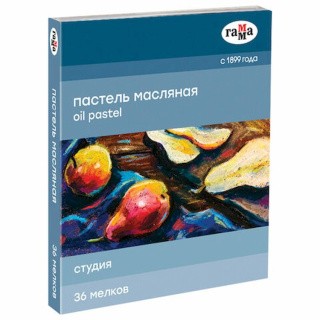 гамма

с 1899 года

пастель масляная
oil pastel

студия

36 мелков

гамма

пастель масляная

36 мелков